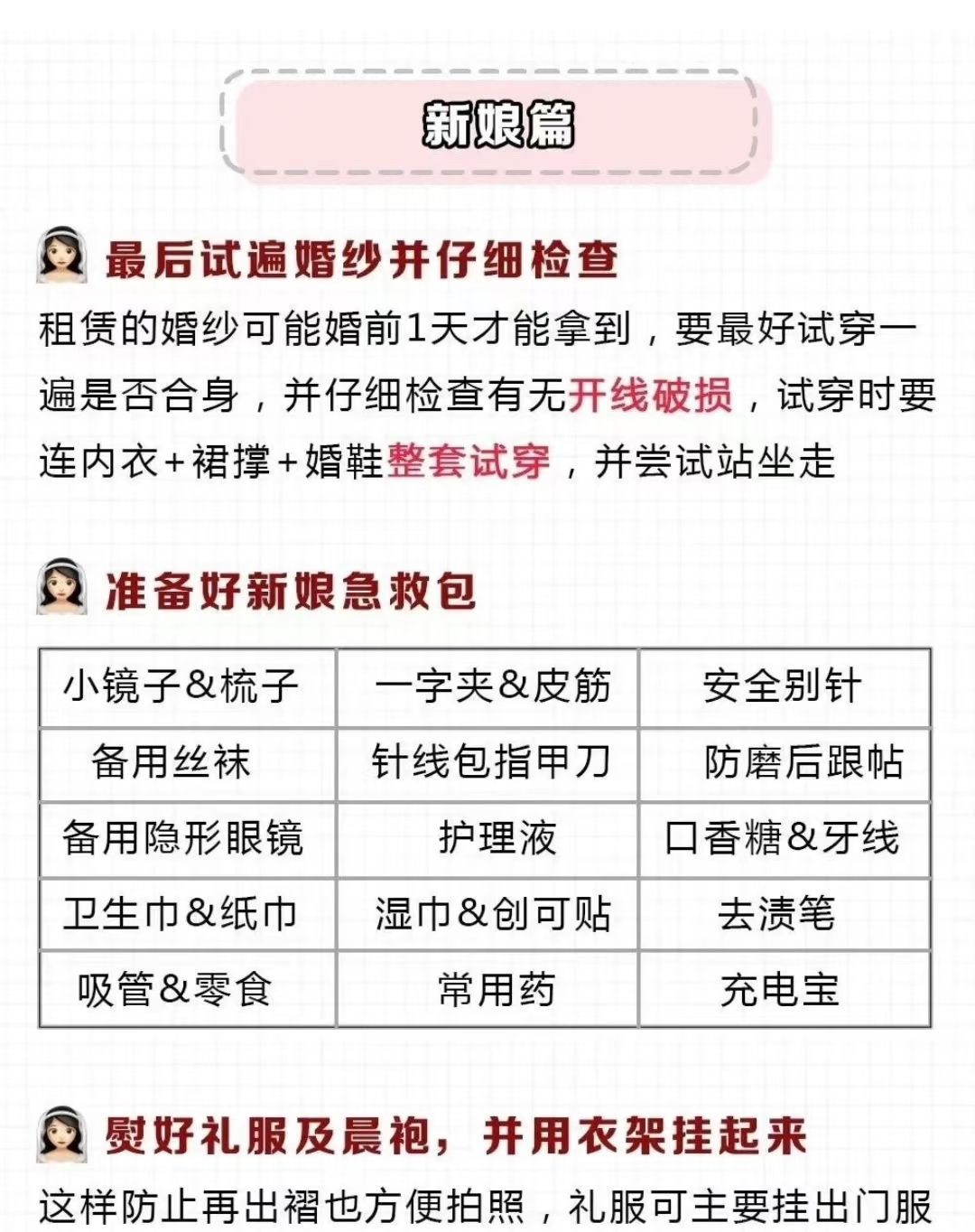 新娘篇

最后试遍婚纱并仔细检查

租赁的婚纱可能婚前1天才能拿到，要最好试穿一遍是否合身，并仔细检查有无开线破损，试穿时要连内衣+裙撑+婚鞋整套试穿，并尝试站坐走

准备好新娘急救包

| 小镜子&梳子 | 一字夹&皮筋 | 安全别针 |
|---|---|---|
| 备用丝袜 | 针线包指甲刀 | 防磨后跟帖 |
| 备用隐形眼镜 | 护理液 | 口香糖&牙线 |
| 卫生巾&纸巾 | 湿巾&创可贴 | 去渍笔 |
| 吸管&零食 | 常用药 | 充电宝 |

熨好礼服及晨袍，并用衣架挂起来

这样防止再出褶也方便拍照，礼服可主要挂出门服